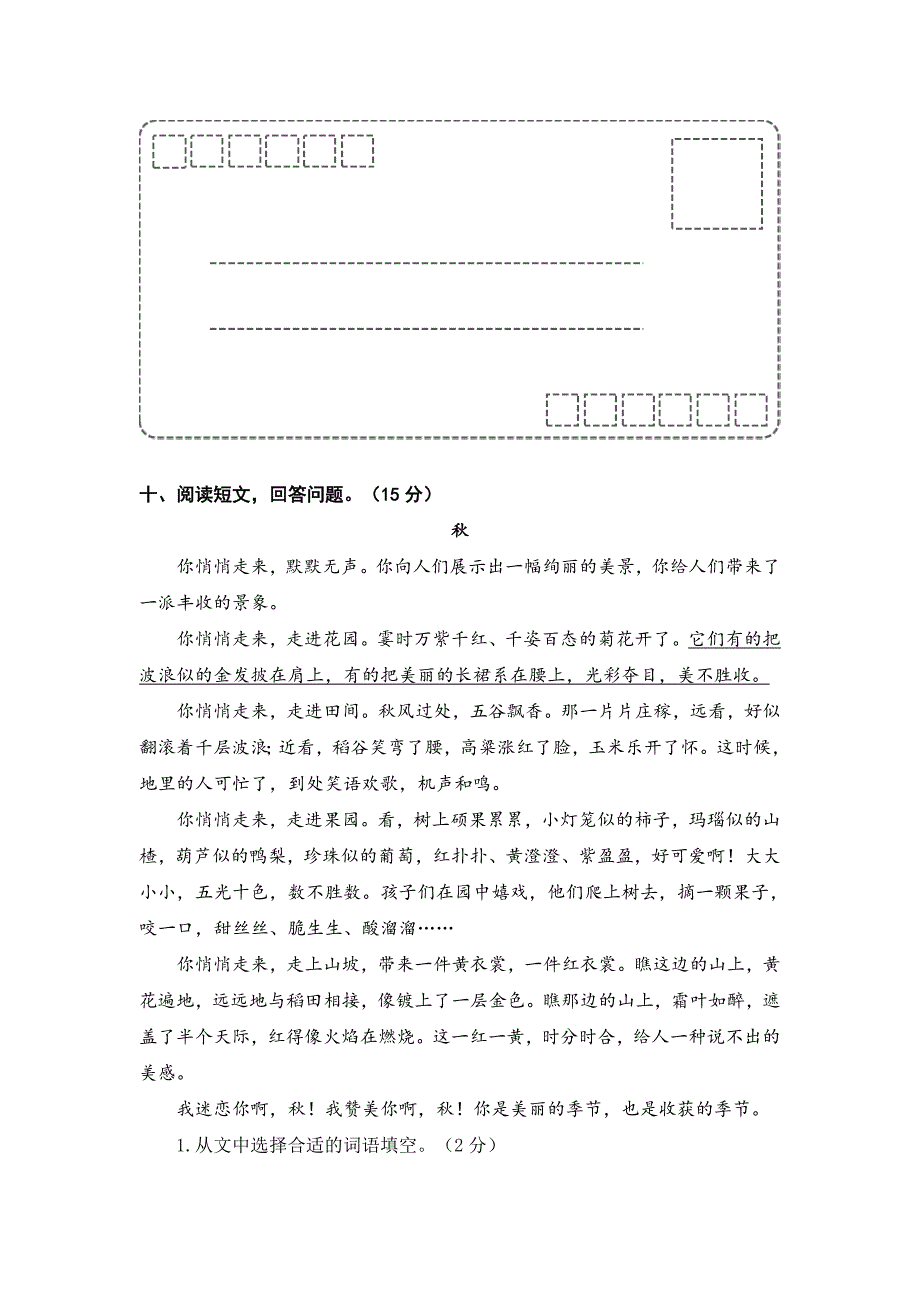 十、阅读短文，回答问题。（15 分）

秋

你悄悄走来，默默无声。你向人们展示出一幅绚丽的美景，你给人们带来了一派丰收的景象。

你悄悄走来，走进花园。霎时万紫千红、千姿百态的菊花开了。它们有的把波浪似的金发披在肩上，有的把美丽的长裙系在腰上，光彩夺目，美不胜收。

你悄悄走来，走进田间。秋风过处，五谷飘香。那一片片庄稼，远看，好似翻滚着千层波浪;近看，稻谷笑弯了腰，高粱涨红了脸，玉米乐开了怀。这时候，地里的人可忙了，到处笑语欢歌，机声和鸣。

你悄悄走来，走进果园。看，树上硕果累累，小灯笼似的柿子，玛瑙似的山楂，葫芦似的鸭梨，珍珠似的葡萄，红扑扑、黄澄澄、紫盈盈，好可爱啊！大大小小，五光十色，数不胜数。孩子们在园中嬉戏，他们爬上树去，摘一颗果子，咬一口，甜丝丝、脆生生、酸溜溜……

你悄悄走来，走上山坡，带来一件黄衣裳，一件红衣裳。瞧这边的山上，黄花遍地，远远地与稻田相接，像镀上了一层金色。瞧那边的山上，霜叶如醉，遮盖了半个天际，红得像火焰在燃烧。这一红一黄，时分时合，给人一种说不出的美感。

我迷恋你啊，秋！我赞美你啊，秋！你是美丽的季节，也是收获的季节。

1. 从文中选择合适的词语填空。（2 分）